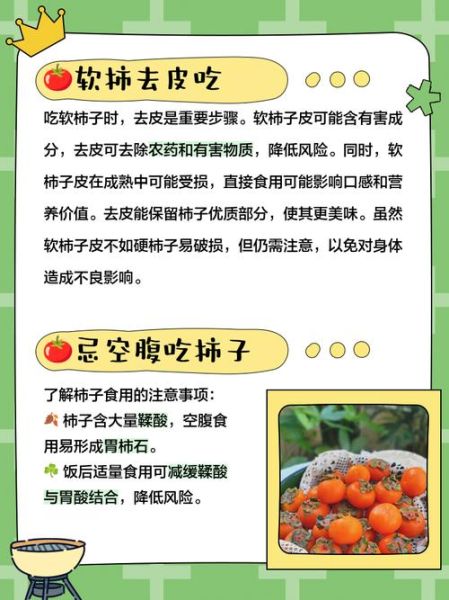 软柿去皮吃

吃软柿子时，去皮是重要步骤。软柿子皮可能含有害成分，去皮可去除农药和有害物质，降低风险。同时，软柿子皮在成熟中可能受损，直接食用可能影响口感和营养价值。去皮能保留柿子优质部分，使其更美味。虽然软柿子皮不如硬柿子易破损，但仍需注意，以免对身体造成不良影响。

忌空腹吃柿子

了解柿子食用的注意事项：
柿子含大量鞣酸，空腹食用易形成胃柿石。
饭后适量食用可减缓鞣酸与胃酸结合，降低风险。